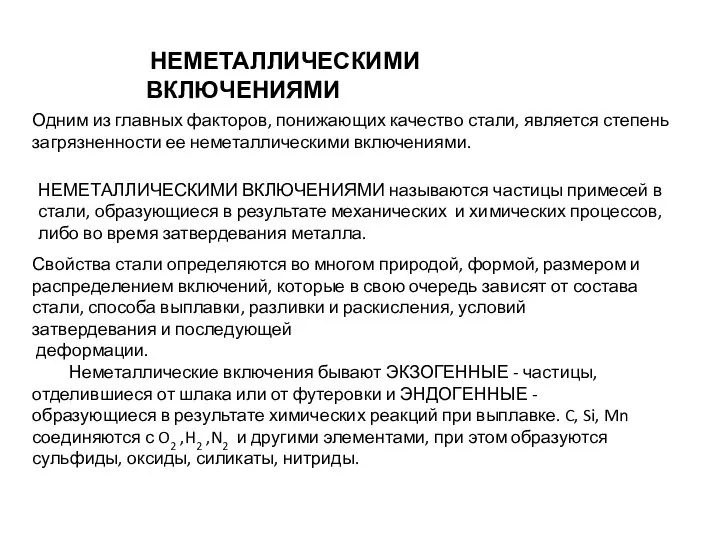 НЕМЕТАЛЛИЧЕСКИМИ ВКЛЮЧЕНИЯМИ

Одним из главных факторов, понижающих качество стали, является степень загрязненности ее неметаллическими включениями.

НЕМЕТАЛЛИЧЕСКИМИ ВКЛЮЧЕНИЯМИ называются частицы примесей в стали, образующиеся в результате механических и химических процессов, либо во время затвердевания металла.

Свойства стали определяются во многом природой, формой, размером и распределением включений, которые в свою очередь зависят от состава стали, способа выплавки, разливки и раскисления, условий затвердевания и последующей деформации.

Неметаллические включения бывают ЭКЗОГЕННЫЕ - частицы, отделившиеся от шлака или от футеровки и ЭНДОГЕННЫЕ - образующиеся в результате химических реакций при выплавке. C, Si, Mn соединяются с $O_2$ ,$H_2$ ,$N_2$ и другими элементами, при этом образуются сульфиды, оксиды, силикаты, нитриды.